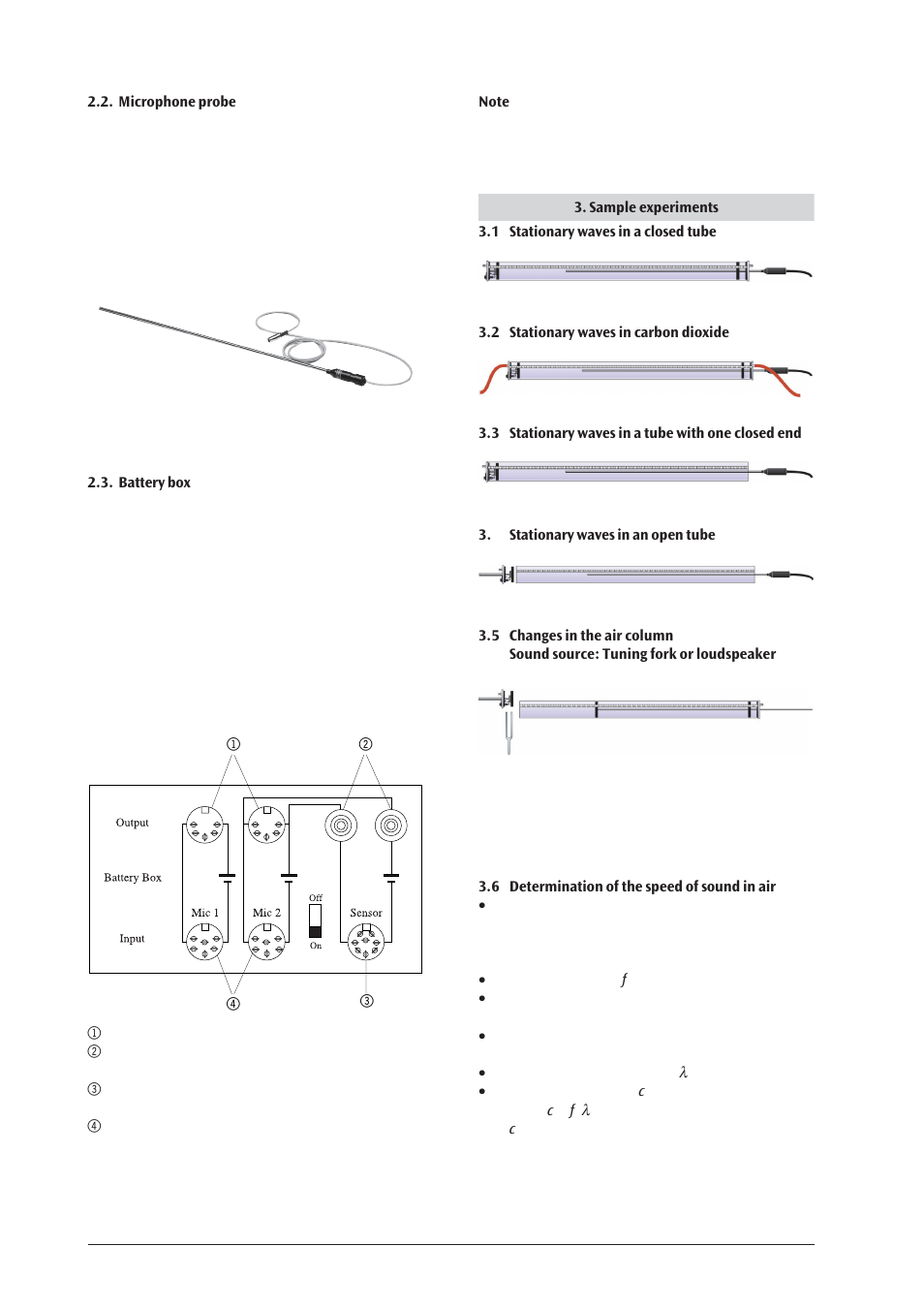 2.2. Microphone probe

2.3. Battery box

①

②

Output

Battery Box

Mic 1

Mic 2

Off

On

Sensor

Input

④

③

①
②

③

④

Note

3. Sample experiments

3.1 Stationary waves in a closed tube

3.2 Stationary waves in carbon dioxide

3.3 Stationary waves in a tube with one closed end

3. Stationary waves in an open tube

3.5 Changes in the air column
Sound source: Tuning fork or loudspeaker

3.6 Determination of the speed of sound in air

•

• $f$

•

•

• $\lambda$

• $c$
$c$ $f$ $\lambda$
$c$